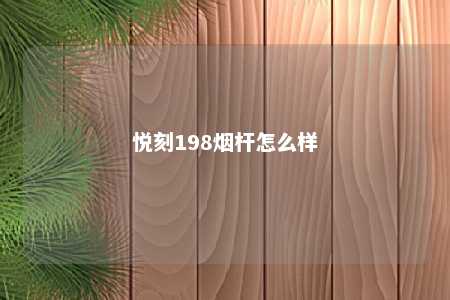 悦刻198烟杆怎么样